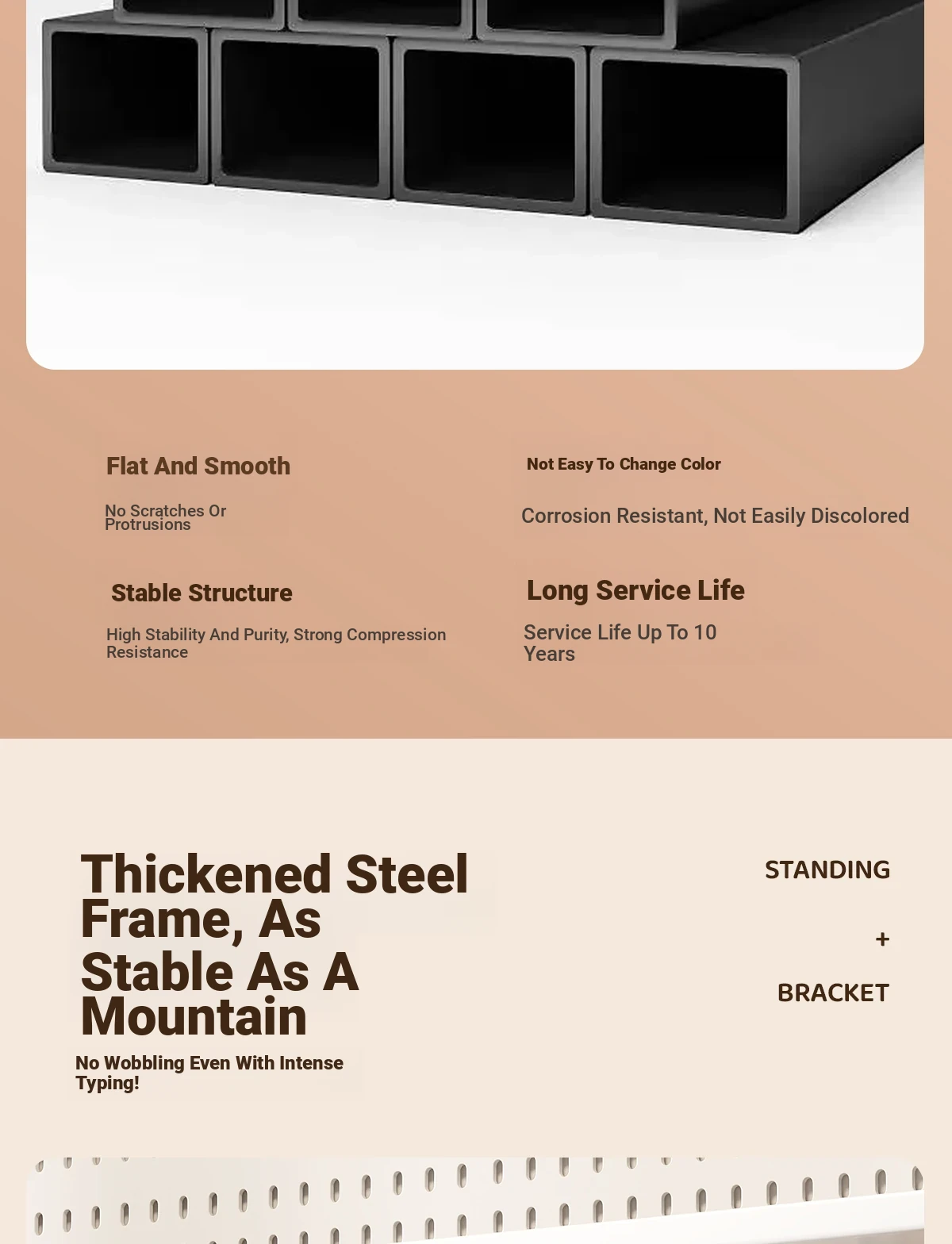 Flat And Smooth

No Scratches Or Protrusions

Not Easy To Change Color

Corrosion Resistant, Not Easily Discolored

Stable Structure

High Stability And Purity, Strong Compression Resistance

Long Service Life

Service Life Up To 10 Years

Thickened Steel Frame, As Stable As A Mountain

No Wobbling Even With Intense Typing!

STANDING

+

BRACKET